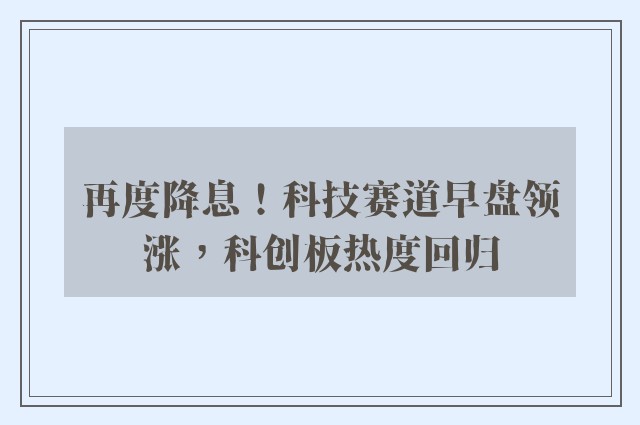 再度降息！科技赛道早盘领涨，科创板热度回归